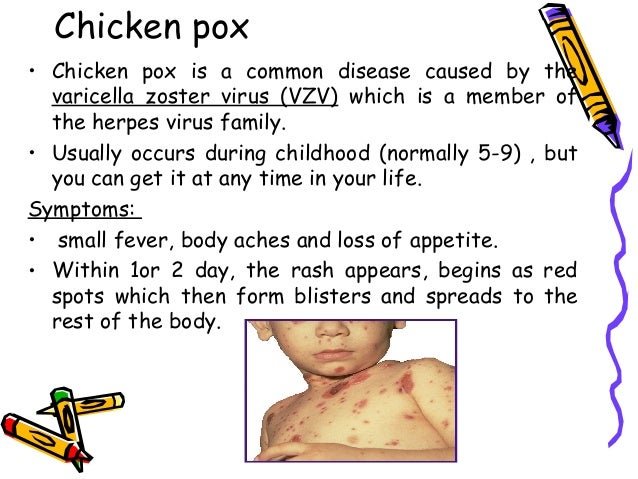 Chicken pox

• Chicken pox is a common disease caused by the varicella zoster virus (VZV) which is a member of the herpes virus family.

• Usually occurs during childhood (normally 5-9) , but you can get it at any time in your life.

Symptoms:

• small fever, body aches and loss of appetite.

• Within 1or 2 day, the rash appears, begins as red spots which then form blisters and spreads to the rest of the body.